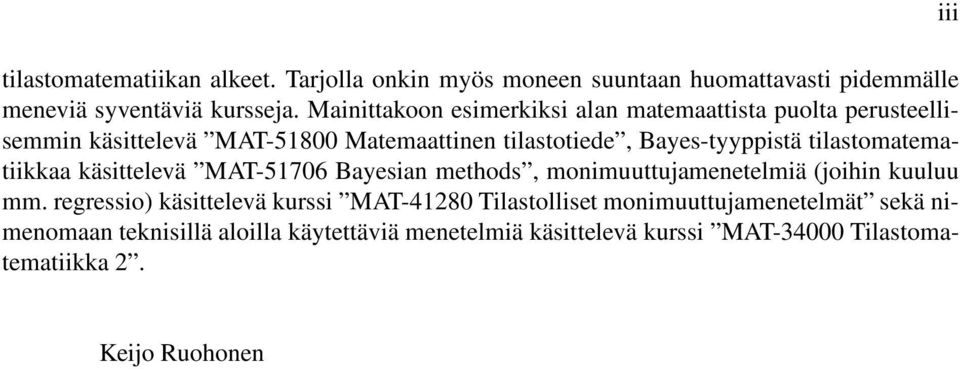 iii

tilastomatematiikan alkeet. Tarjolla onkin myös moneen suuntaan huomattavasti pidemmälle meneviä syventäviä kursseja. Mainittakoon esimerkiksi alan matemaattista puolta perusteellisemmin käsittelevä ”MAT-51800 Matemaattinen tilastotiede”, Bayes-tyyppistä tilastomatematiikkaa käsittelevä ”MAT-51706 Bayesian methods”, monimuuttujamenetelmiä (joihin kuuluu mm. regressio) käsittelevä kurssi ”MAT-41280 Tilastolliset monimuuttujamenetelmät” sekä nimenomaan teknisillä aloilla käytettäviä menetelmiä käsittelevä kurssi ”MAT-34000 Tilastomatematiikka 2”.

Keijo Ruohonen